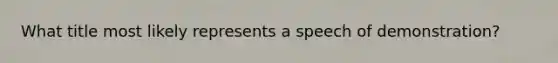 What title most likely represents a speech of demonstration?